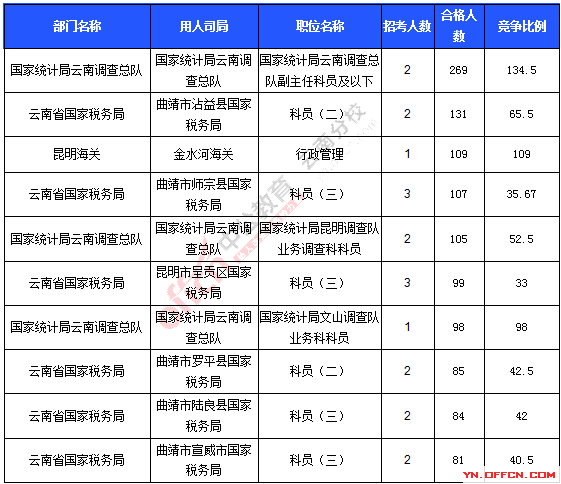 | 部门名称 | 用人司局 | 职位名称 | 招考人数 | 合格人数 | 竞争比例 |
|---|---|---|---|---|---|
| 国家统计局云南调查总队 | 国家统计局云南调查总队 | 国家统计局云南调查总队副主任科员及以下 | 2 | 269 | 134.5 |
| 云南省国家税务局 | 曲靖市沾益县国家税务局 | 科员（二） | 2 | 131 | 65.5 |
| 昆明海关 | 金水河海关 | 行政管理 | 1 | 109 | 109 |
| 云南省国家税务局 | 曲靖市师宗县国家税务局 | 科员（三） | 3 | 107 | 35.67 |
| 国家统计局云南调查总队 | 国家统计局云南调查总队 | 国家统计局昆明调查队业务调查科科员 | 2 | 105 | 52.5 |
| 云南省国家税务局 | 昆明市呈贡区国家税务局 | 科员（三） | 3 | 99 | 33 |
| 国家统计局云南调查总队 | 国家统计局云南调查总队 | 国家统计局文山调查队业务科科员 | 1 | 98 | 98 |
| 云南省国家税务局 | 曲靖市罗平县国家税务局 | 科员（二） | 2 | 85 | 42.5 |
| 云南省国家税务局 | 曲靖市陆良县国家税务局 | 科员（三） | 2 | 84 | 42 |
| 云南省国家税务局 | 曲靖市宣威市国家税务局 | 科员（三） | 2 | 81 | 40.5 |

中公教育 云南分校
YN.OFFCN.COM